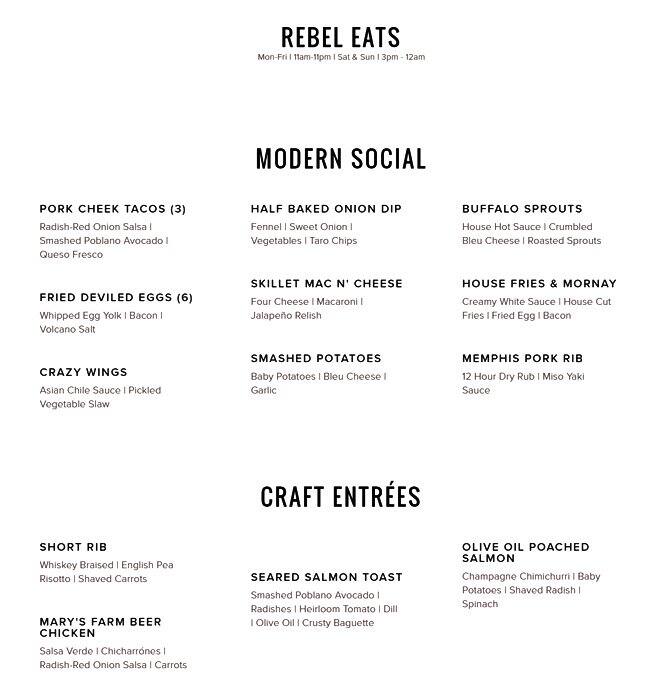 REBEL EATS
Mon-Fri | 11am-11pm | Sat & Sun | 3pm - 12am

MODERN SOCIAL

PORK CHEEK TACOS (3)
Radish-Red Onion Salsa | Smashed Poblano Avocado | Queso Fresco

FRIED DEVILED EGGS (6)
Whipped Egg Yolk | Bacon | Volcano Salt

CRAZY WINGS
Asian Chile Sauce | Pickled Vegetable Slaw

HALF BAKED ONION DIP
Fennel | Sweet Onion | Vegetables | Taro Chips

SKILLET MAC N' CHEESE
Four Cheese | Macaroni | Jalapeño Relish

SMASHED POTATOES
Baby Potatoes | Bleu Cheese | Garlic

BUFFALO SPROUTS
House Hot Sauce | Crumbled Bleu Cheese | Roasted Sprouts

HOUSE FRIES & MORNAY
Creamy White Sauce | House Cut Fries | Fried Egg | Bacon

MEMPHIS PORK RIB
12 Hour Dry Rub | Miso Yaki Sauce

CRAFT ENTRÉES

SHORT RIB
Whiskey Braised | English Pea Risotto | Shaved Carrots

MARY'S FARM BEER CHICKEN
Salsa Verde | Chicharrónes | Radish-Red Onion Salsa | Carrots

SEARED SALMON TOAST
Smashed Poblano Avocado | Radishes | Heirloom Tomato | Dill | Olive Oil | Crusty Baguette

OLIVE OIL POACHED SALMON
Champagne Chimichurri | Baby Potatoes | Shaved Radish | Spinach